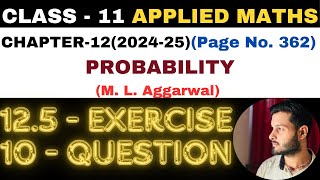 CLASS - 11 APPLIED MATHS

CHAPTER-12(2024-25)(Page No. 362)

PROBABILITY

(M. L. Aggarwal)

12.5 - EXERCISE
10 - QUESTION